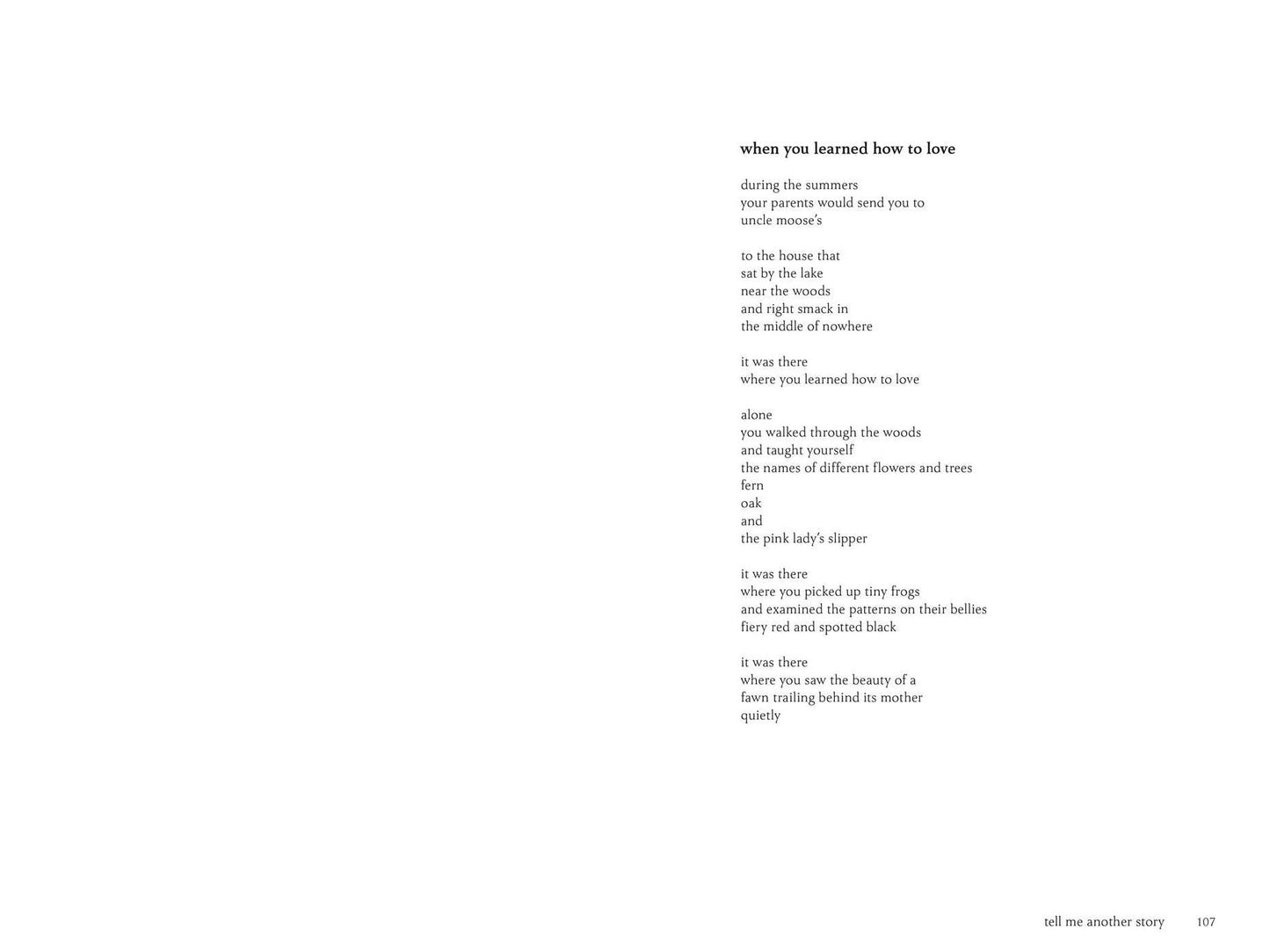 when you learned how to love

during the summers
your parents would send you to
uncle moose's

to the house that
sat by the lake
near the woods
and right smack in
the middle of nowhere

it was there
where you learned how to love

alone
you walked through the woods
and taught yourself
the names of different flowers and trees
fern
oak
and
the pink lady's slipper

it was there
where you picked up tiny frogs
and examined the patterns on their bellies
fiery red and spotted black

it was there
where you saw the beauty of a
fawn trailing behind its mother
quietly

tell me another story 107